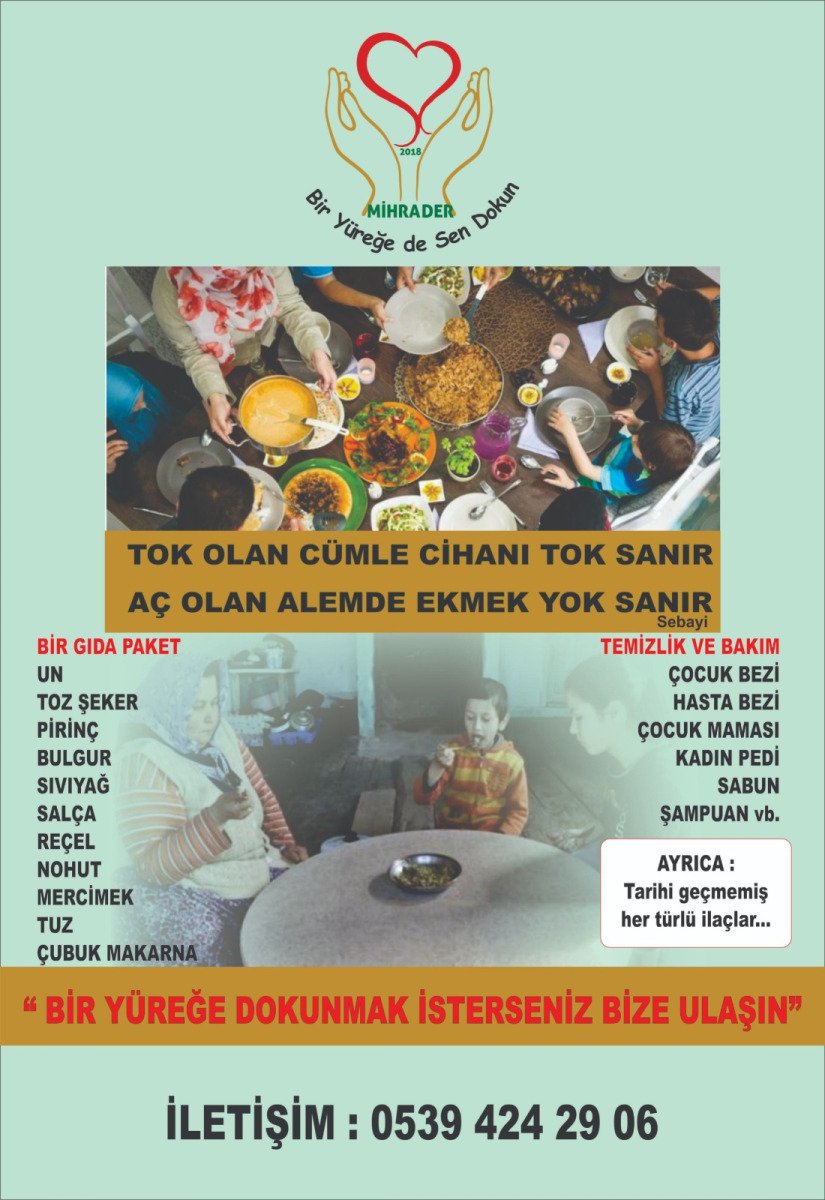 2018
MİHRADER
Bir Yüreğe de Sen Dokun

TOK OLAN CÜMLE CİHANI TOK SANIR
AÇ OLAN ALEMDE EKMEK YOK SANIR
Sebayi

BİR GIDA PAKET
UN
TOZ ŞEKER
PİRİNÇ
BULGUR
SIVIYAĞ
SALÇA
REÇEL
NOHUT
MERCİMEK
TUZ
ÇUBUK MAKARNA

TEMİZLİK VE BAKIM
ÇOCUK BEZİ
HASTA BEZİ
ÇOCUK MAMASI
KADIN PEDİ
SABUN
ŞAMPUAN vb.

AYRICA :
Tarihi geçmemiş her türlü ilaçlar...

" BİR YÜREĞE DOKUNMAK İSTERSENİZ BİZE ULAŞIN"

İLETİŞİM : 0539 424 29 06